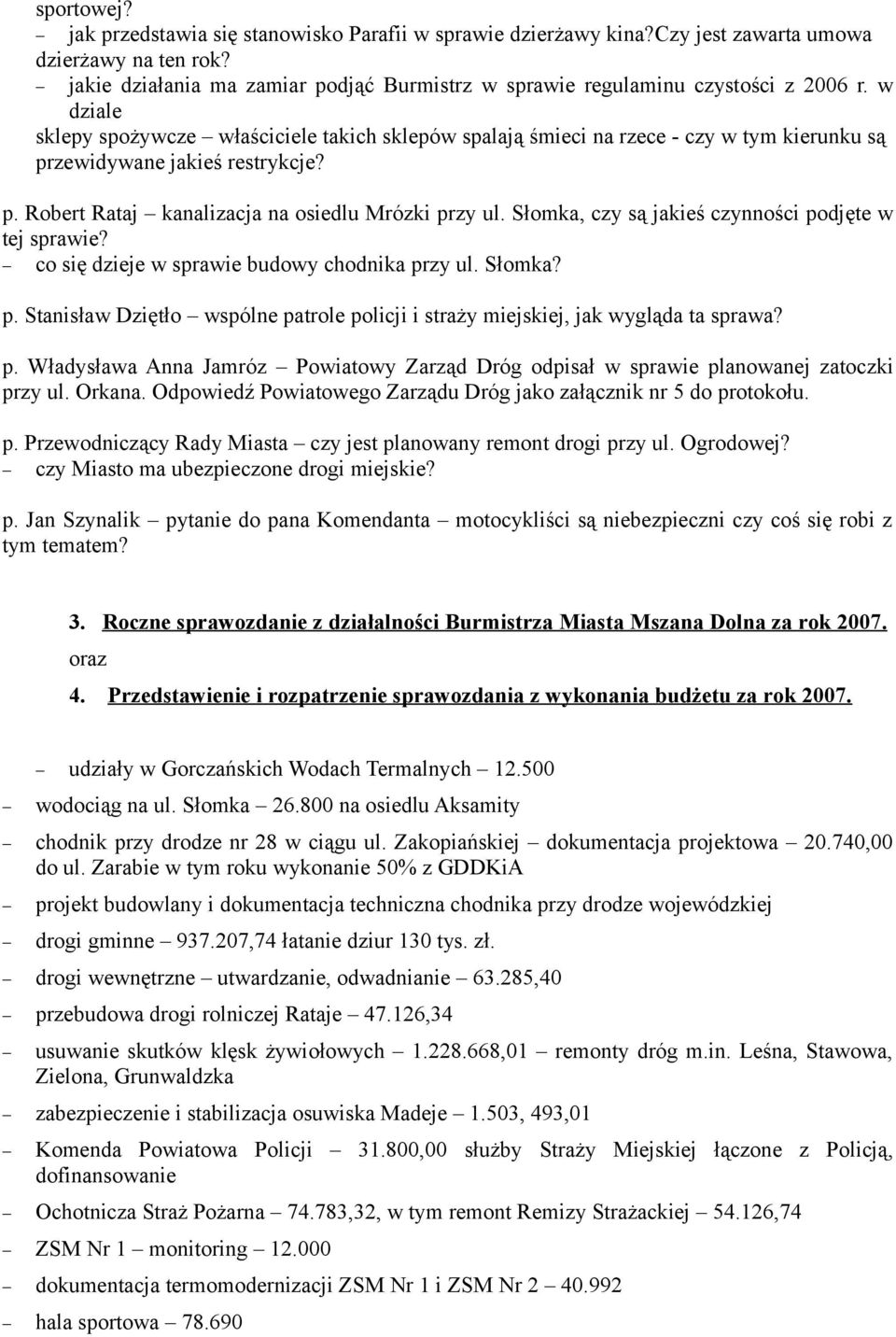 sportowej?
– jak przedstawia się stanowisko Parafii w sprawie dzierżawy kina?Czy jest zawarta umowa dzierżawy na ten rok?
– jakie działania ma zamiar podjąć Burmistrz w sprawie regulaminu czystości z 2006 r. w dziale sklepy spożywcze – właściciele takich sklepów spalają śmieci na rzece - czy w tym kierunku są przewidywane jakieś restrykcje?

p. Robert Rataj – kanalizacja na osiedlu Mrózki przy ul. Słomka, czy są jakieś czynności podjęte w tej sprawie?
– co się dzieje w sprawie budowy chodnika przy ul. Słomka?

p. Stanisław Dziętło – wspólne patrole policji i straży miejskiej, jak wygląda ta sprawa?

p. Władysława Anna Jamróz – Powiatowy Zarząd Dróg odpisał w sprawie planowanej zatoczki przy ul. Orkana. Odpowiedź Powiatowego Zarządu Dróg jako załącznik nr 5 do protokołu.

p. Przewodniczący Rady Miasta – czy jest planowany remont drogi przy ul. Ogrodowej?
– czy Miasto ma ubezpieczone drogi miejskie?

p. Jan Szynalik – pytanie do pana Komendanta – motocykliści są niebezpieczni czy coś się robi z tym tematem?

3. Roczne sprawozdanie z działalności Burmistrza Miasta Mszana Dolna za rok 2007.
oraz
4. Przedstawienie i rozpatrzenie sprawozdania z wykonania budżetu za rok 2007.

– udziały w Gorczańskich Wodach Termalnych – 12.500
– wodociąg na ul. Słomka – 26.800 na osiedlu Aksamity
– chodnik przy drodze nr 28 w ciągu ul. Zakopiańskiej – dokumentacja projektowa – 20.740,00 do ul. Zarabie w tym roku wykonanie 50% z GDDKiA
– projekt budowlany i dokumentacja techniczna chodnika przy drodze wojewódzkiej
– drogi gminne – 937.207,74 łatanie dziur 130 tys. zł.
– drogi wewnętrzne – utwardzanie, odwadnianie – 63.285,40
– przebudowa drogi rolniczej Rataje – 47.126,34
– usuwanie skutków klęsk żywiołowych – 1.228.668,01 – remonty dróg m.in. Leśna, Stawowa, Zielona, Grunwaldzka
– zabezpieczenie i stabilizacja osuwiska Madeje – 1.503, 493,01
– Komenda Powiatowa Policji – 31.800,00 służby Straży Miejskiej łączone z Policją, dofinansowanie
– Ochotnicza Straż Pożarna – 74.783,32, w tym remont Remizy Strażackiej – 54.126,74
– ZSM Nr 1 – monitoring – 12.000
– dokumentacja termomodernizacji ZSM Nr 1 i ZSM Nr 2 – 40.992
– hala sportowa – 78.690